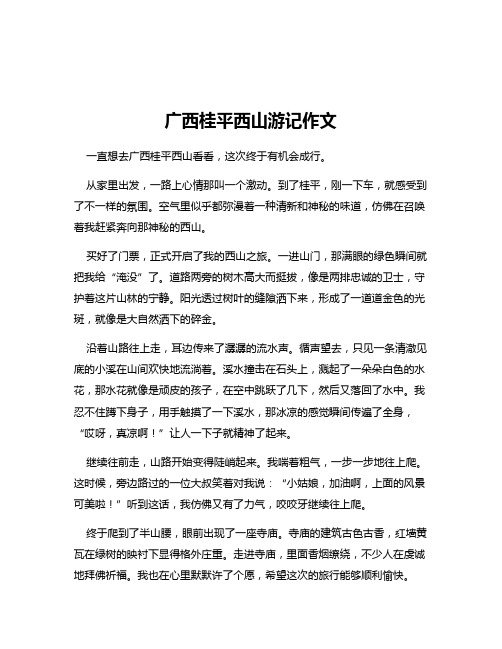 广西桂平西山游记作文

一直想去广西桂平西山看看，这次终于有机会成行。

从家里出发，一路上心情那叫一个激动。到了桂平，刚一下车，就感受到了不一样的氛围。空气里似乎都弥漫着一种清新和神秘的味道，仿佛在召唤着我赶紧奔向那神秘的西山。

买好了门票，正式开启了我的西山之旅。一进山门，那满眼的绿色瞬间就把我给“淹没”了。道路两旁的树木高大而挺拔，像是两排忠诚的卫士，守护着这片山林的宁静。阳光透过树叶的缝隙洒下来，形成了一道道金色的光斑，就像是大自然洒下的碎金。

沿着山路往上走，耳边传来了潺潺的流水声。循声望去，只见一条清澈见底的小溪在山间欢快地流淌着。溪水撞击在石头上，溅起了一朵朵白色的水花，那水花就像是顽皮的孩子，在空中跳跃了几下，然后又落回了水中。我忍不住蹲下身子，用手触摸了一下溪水，那冰凉的感觉瞬间传遍了全身，“哎呀，真凉啊！”让人一下子就精神了起来。

继续往前走，山路开始变得陡峭起来。我喘着粗气，一步一步地往上爬。这时候，旁边路过的一位大叔笑着对我说：“小姑娘，加油啊，上面的风景可美啦！”听到这话，我仿佛又有了力气，咬咬牙继续往上爬。

终于爬到了半山腰，眼前出现了一座寺庙。寺庙的建筑古色古香，红墙黄瓦在绿树的映衬下显得格外庄重。走进寺庙，里面香烟缭绕，不少人在虔诚地拜佛祈福。我也在心里默默许了个愿，希望这次的旅行能够顺利愉快。